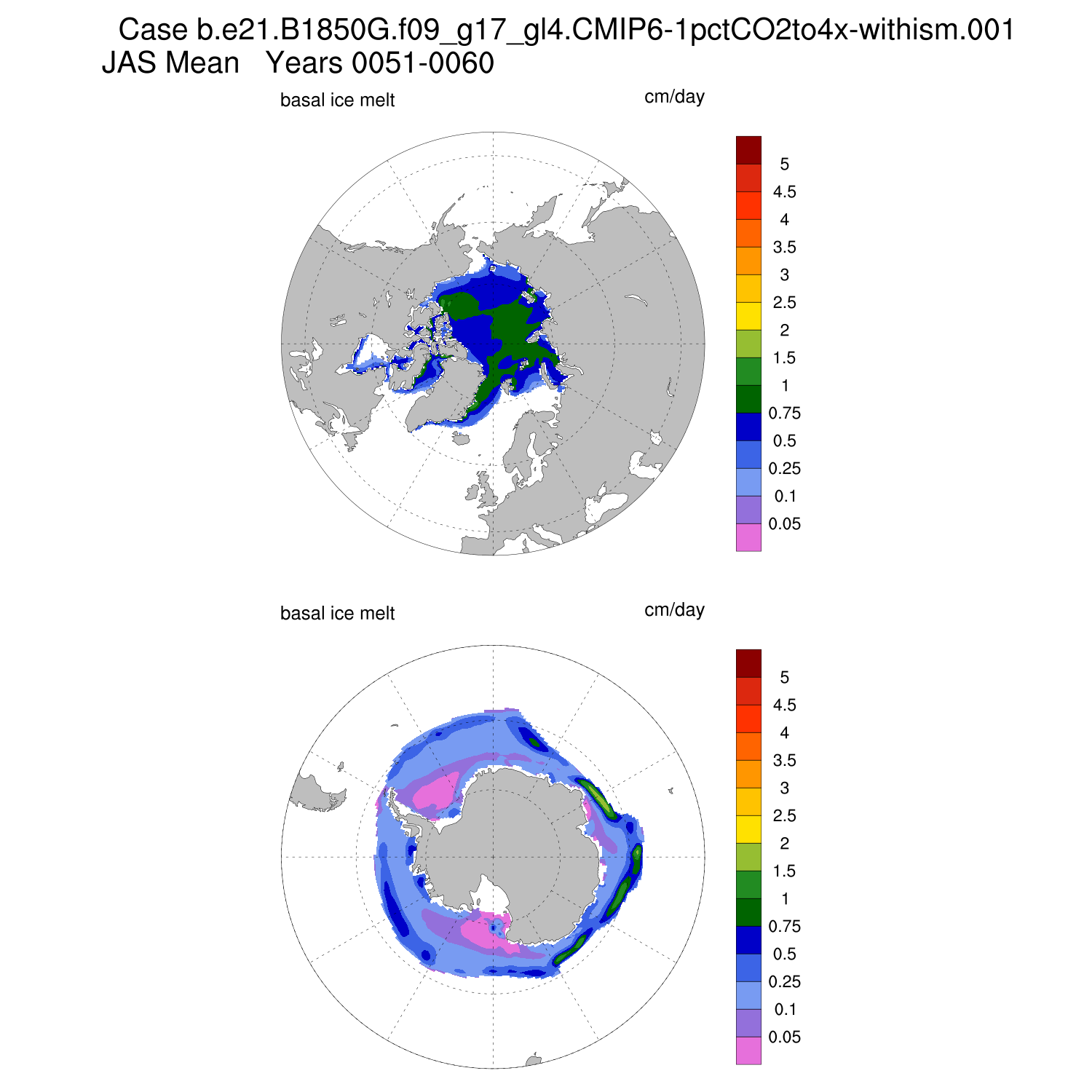 Case b.e21.B1850G.f09_g17_gl4.CMIP6-1pctCO2to4x-withism.001
JAS Mean Years 0051-0060

basal ice melt

cm/day

5
4.5
4
3.5
3
2.5
2
1.5
1
0.75
0.5
0.25
0.1
0.05

basal ice melt

cm/day

5
4.5
4
3.5
3
2.5
2
1.5
1
0.75
0.5
0.25
0.1
0.05